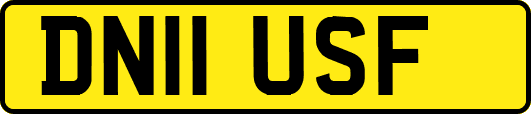 DN11 USF